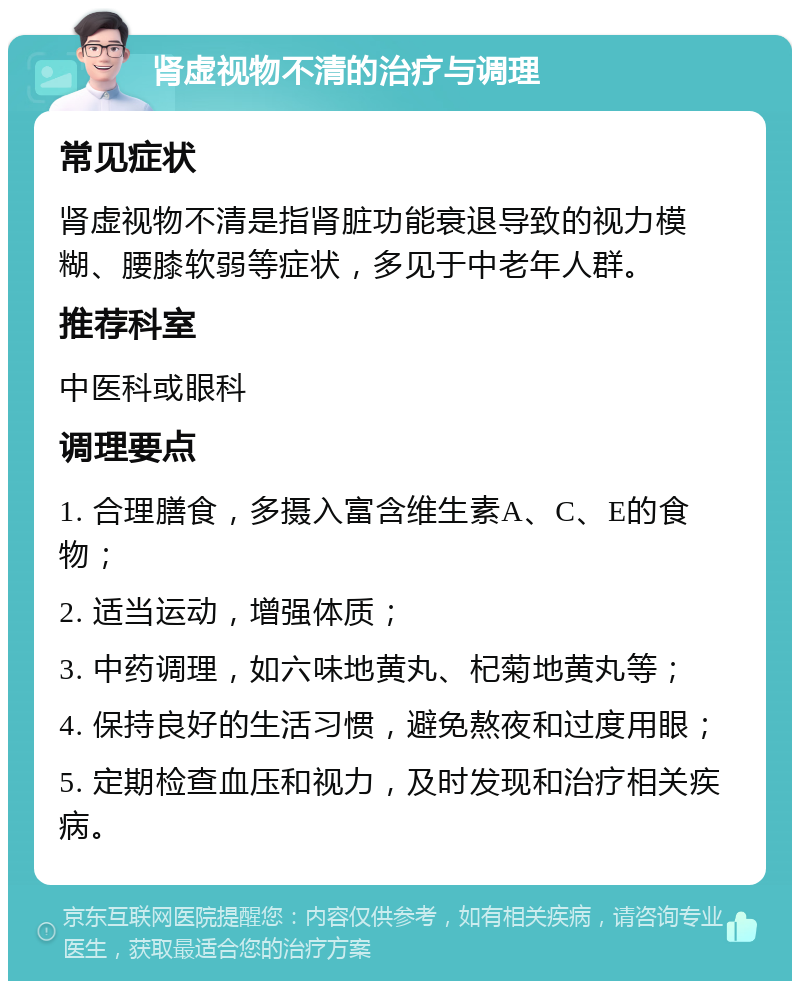 肾虚视物不清的治疗与调理

常见症状

肾虚视物不清是指肾脏功能衰退导致的视力模糊、腰膝软弱等症状，多见于中老年人群。

推荐科室

中医科或眼科

调理要点

1. 合理膳食，多摄入富含维生素A、C、E的食物；

2. 适当运动，增强体质；

3. 中药调理，如六味地黄丸、杞菊地黄丸等；

4. 保持良好的生活习惯，避免熬夜和过度用眼；

5. 定期检查血压和视力，及时发现和治疗相关疾病。

京东互联网医院提醒您：内容仅供参考，如有相关疾病，请咨询专业医生，获取最适合您的治疗方案